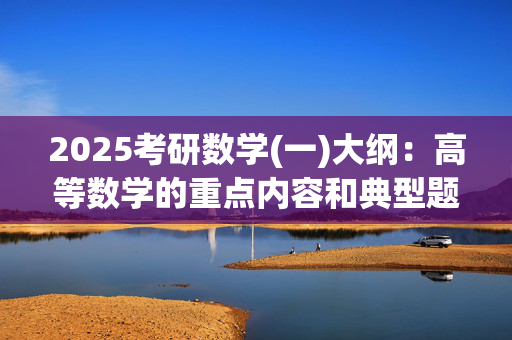 2025考研数学(一)大纲：高等数学的重点内容和典型题